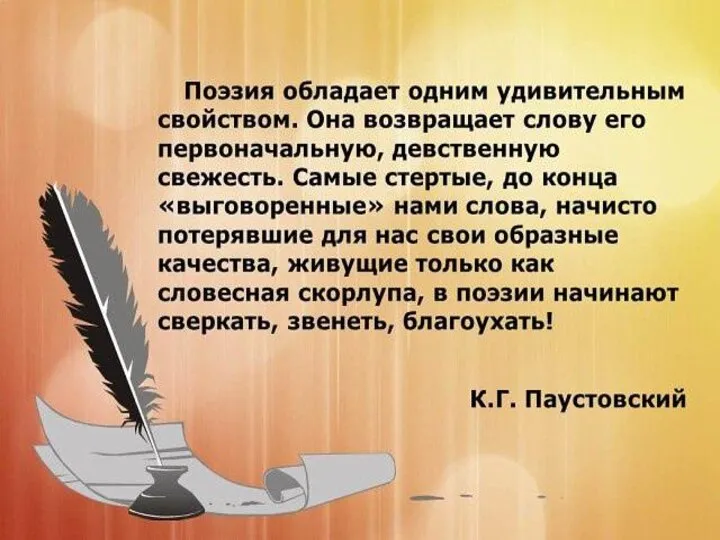 Поэзия обладает одним удивительным свойством. Она возвращает слову его первоначальную, девственную свежесть. Самые стертые, до конца «выговоренные» нами слова, начисто потерявшие для нас свои образные качества, живущие только как словесная скорлупа, в поэзии начинают сверкать, звенеть, благоухать!

К.Г. Паустовский